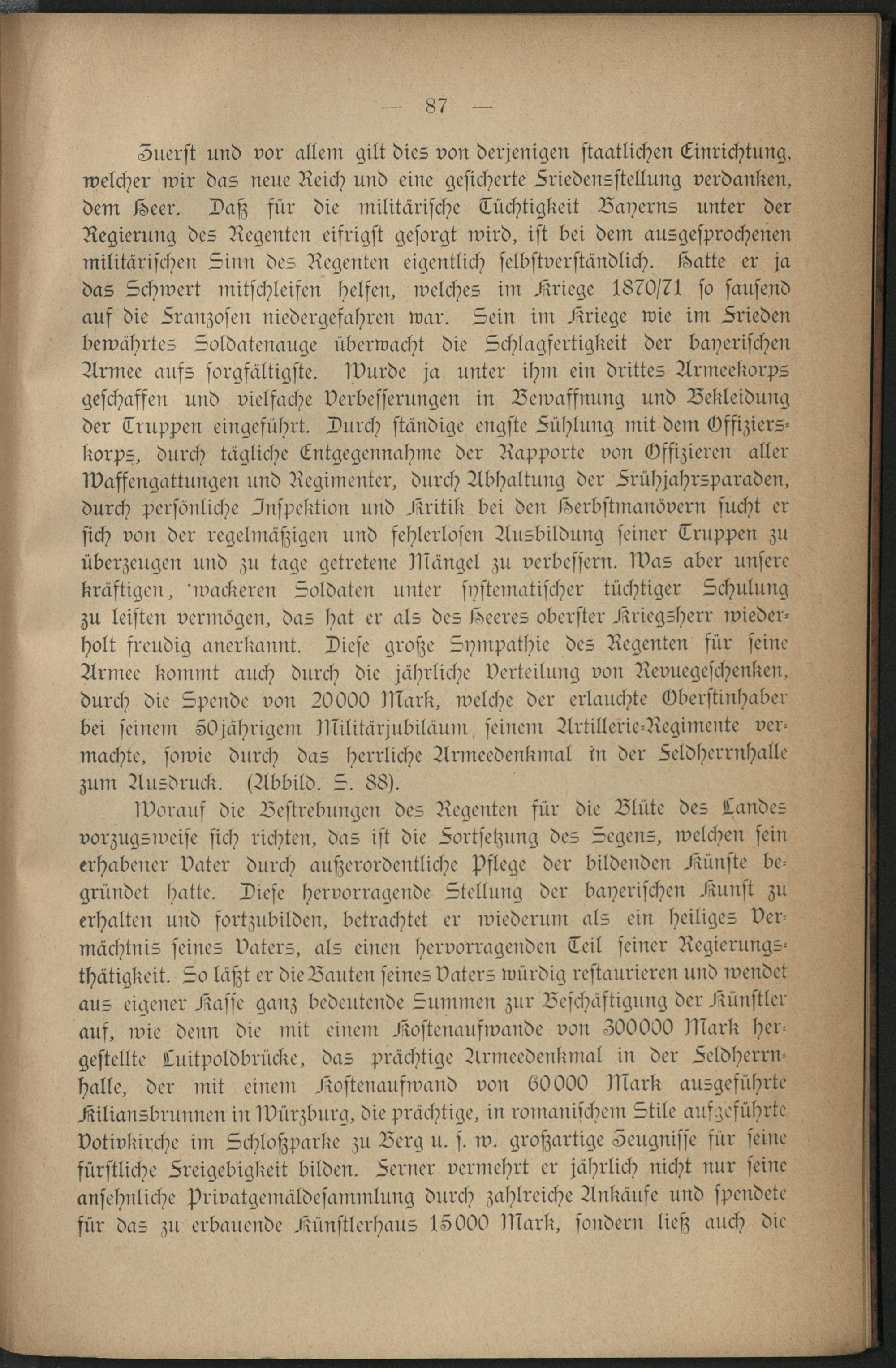 — 87 —

Zuerst und vor allem gilt dies von derjenigen staatlichen Einrichtung, welcher wir das neue Reich und eine gesicherte Friedensstellung verdanken, dem Heer. Daß für die militärische Tüchtigkeit Bayerns unter der Regierung des Regenten eifrigst gesorgt wird, ist bei dem ausgesprochenen militärischen Sinn des Regenten eigentlich selbstverständlich. Hatte er ja das Schwert mitschleifen helfen, welches im Kriege 1870/71 so sausend auf die Franzosen niedergefahren war. Sein im Kriege wie im Frieden bewährtes Soldatenauge überwacht die Schlagfertigkeit der bayerischen Armee aufs sorgfältigste. Wurde ja unter ihm ein drittes Armeekorps geschaffen und vielfache Verbesserungen in Bewaffnung und Bekleidung der Truppen eingeführt. Durch ständige engste Fühlung mit dem Offizierskorps, durch tägliche Entgegennahme der Rapporte von Offizieren aller Waffengattungen und Regimenter, durch Abhaltung der Frühjahrsparaden, durch persönliche Inspektion und Kritik bei den Herbstmanövern sucht er sich von der regelmäßigen und fehlerlosen Ausbildung seiner Truppen zu überzeugen und zu tage getretene Mängel zu verbessern. Was aber unsere kräftigen, wackeren Soldaten unter systematischer tüchtiger Schulung zu leisten vermögen, das hat er als des Heeres oberster Kriegsherr wiederholt freudig anerkannt. Diese große Sympathie des Regenten für seine Armee kommt auch durch die jährliche Verteilung von Revuegeschenken, durch die Spende von 20000 Mark, welche der erlauchte Oberstinhaber bei seinem 50jährigem Militärjubiläum seinem Artillerie-Regimente vermachte, sowie durch das herrliche Armeedenkmal in der Feldherrnhalle zum Ausdruck. (Abbild. S. 88).

Worauf die Bestrebungen des Regenten für die Blüte des Landes vorzugsweise sich richten, das ist die Fortsetzung des Segens, welchen sein erhabener Vater durch außerordentliche Pflege der bildenden Künste begründet hatte. Diese hervorragende Stellung der bayerischen Kunst zu erhalten und fortzubilden, betrachtet er wiederum als ein heiliges Vermächtnis seines Vaters, als einen hervorragenden Teil seiner Regierungsthätigkeit. So läßt er die Bauten seines Vaters würdig restaurieren und wendet aus eigener Kasse ganz bedeutende Summen zur Beschäftigung der Künstler auf, wie denn die mit einem Kostenaufwande von 300000 Mark hergestellte Luitpoldbrücke, das prächtige Armeedenkmal in der Feldherrnhalle, der mit einem Kostenaufwand von 60000 Mark ausgeführte Kiliansbrunnen in Würzburg, die prächtige, in romanischem Stile aufgeführte Votivkirche im Schloßparke zu Berg u. s. w. großartige Zeugnisse für seine fürstliche Freigebigkeit bilden. Ferner vermehrt er jährlich nicht nur seine ansehnliche Privatgemäldesammlung durch zahlreiche Ankäufe und spendete für das zu erbauende Künstlerhaus 15000 Mark, sondern ließ auch die